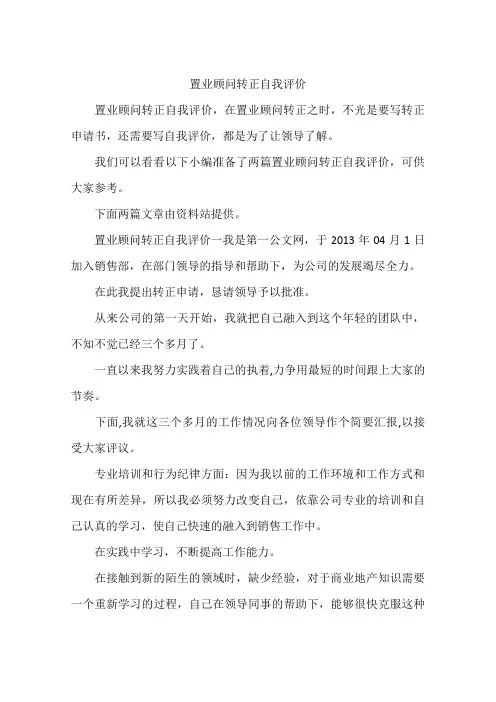 置业顾问转正自我评价

置业顾问转正自我评价，在置业顾问转正之时，不光是要写转正申请书，还需要写自我评价，都是为了让领导了解。

我们可以看看以下小编准备了两篇置业顾问转正自我评价，可供大家参考。

下面两篇文章由资料站提供。

置业顾问转正自我评价一我是第一公文网，于 2013 年 04 月 1 日加入销售部，在部门领导的指导和帮助下，为公司的发展竭尽全力。

在此我提出转正申请，恳请领导予以批准。

从来公司的第一天开始，我就把自己融入到这个年轻的团队中，不知不觉已经三个多月了。

一直以来我努力实践着自己的执着,力争用最短的时间跟上大家的节奏。

下面,我就这三个多月的工作情况向各位领导作个简要汇报,以接受大家评议。

专业培训和行为纪律方面：因为我以前的工作环境和工作方式和现在有所差异，所以我必须努力改变自己，依靠公司专业的培训和自己认真的学习，使自己快速的融入到销售工作中。

在实践中学习，不断提高工作能力。

在接触到新的陌生的领域时，缺少经验，对于商业地产知识需要一个重新学习的过程，自己在领导同事的帮助下，能够很快克服这种